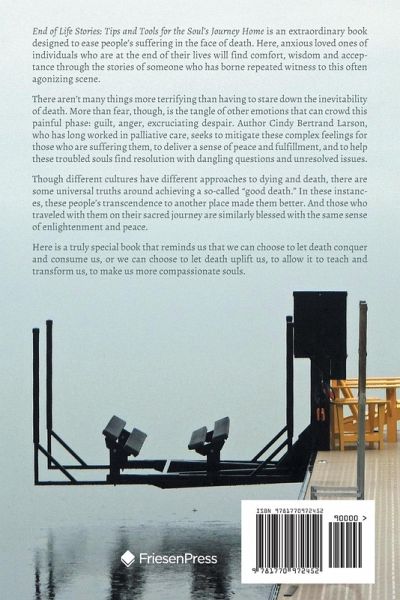 End of Life Stories: Tips and Tools for the Soul's Journey Home is an extraordinary book designed to ease people's suffering in the face of death. Here, anxious loved ones of individuals who are at the end of their lives will find comfort, wisdom and acceptance through the stories of someone who has borne repeated witness to this often agonizing scene.

There aren't many things more terrifying than having to stare down the inevitability of death. More than fear, though, is the tangle of other emotions that can crowd this painful phase: guilt, anger, excruciating despair. Author Cindy Bertrand Larson, who has long worked in palliative care, seeks to mitigate these complex feelings for those who are suffering them, to deliver a sense of peace and fulfillment, and to help these troubled souls find resolution with dangling questions and unresolved issues.

Though different cultures have different approaches to dying and death, there are some universal truths around achieving a so-called "good death." In these instances, these people's transcendence to another place made them better. And those who traveled with them on their sacred journey are similarly blessed with the same sense of enlightenment and peace.

Here is a truly special book that reminds us that we can choose to let death conquer and consume us, or we can choose to let death uplift us, to allow it to teach and transform us, to make us more compassionate souls.

FriesenPress

ISBN 9781770972452

90000 >

9 781770 972452